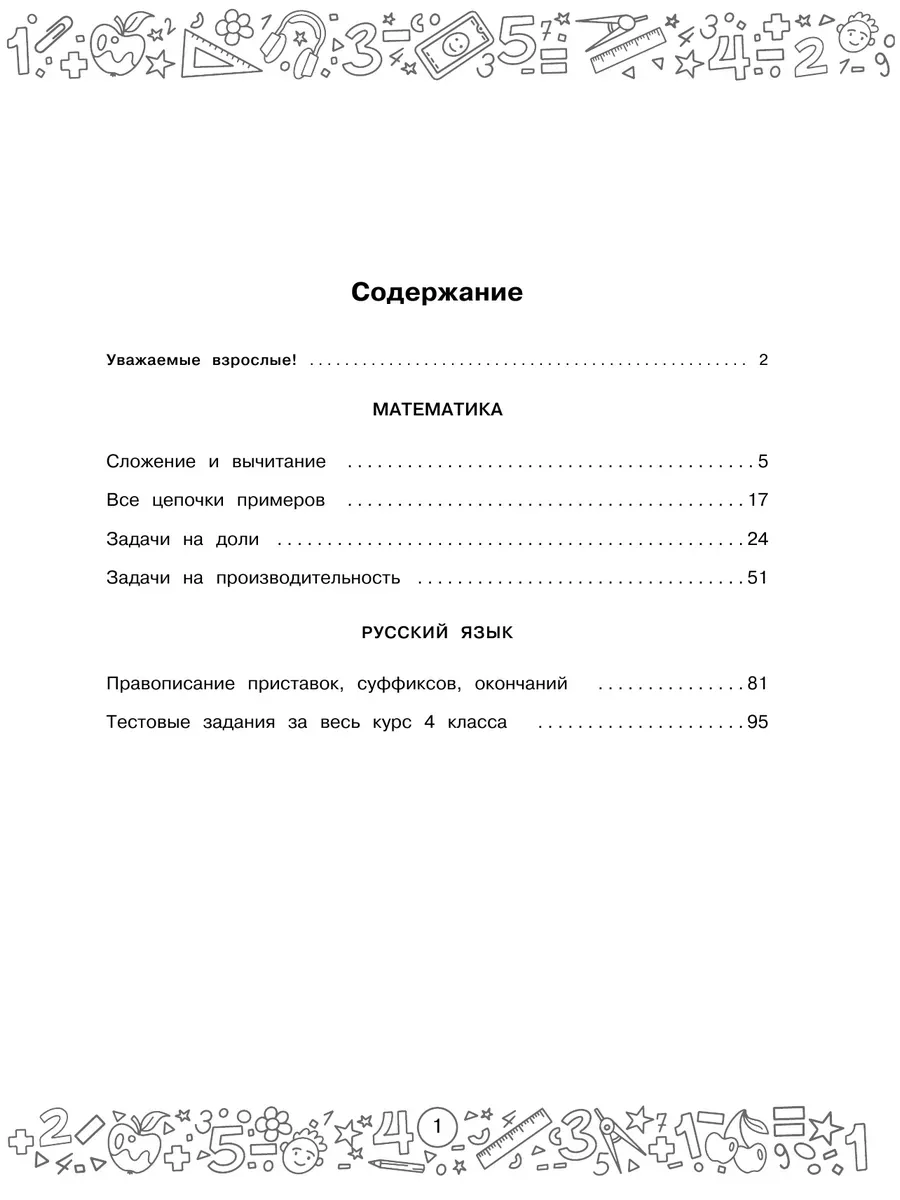 Содержание

Уважаемые взрослые! 2

МАТЕМАТИКА

Сложение и вычитание 5

Все цепочки примеров 17

Задачи на доли 24

Задачи на производительность 51

РУССКИЙ ЯЗЫК

Правописание приставок, суффиксов, окончаний 81

Тестовые задания за весь курс 4 класса 95

1